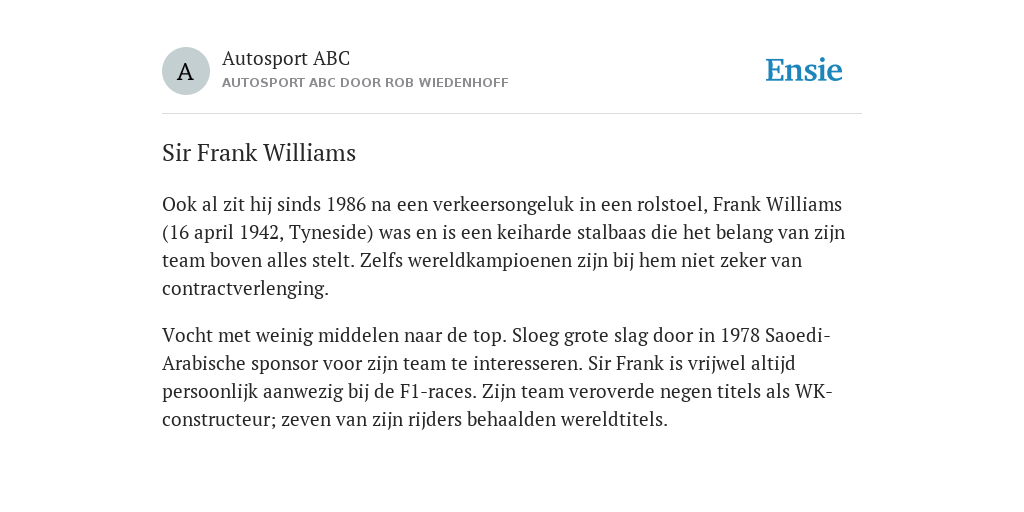 A

Autosport ABC
AUTOSPORT ABC DOOR ROB WIEDENHOFF

Ensie

Sir Frank Williams

Ook al zit hij sinds 1986 na een verkeersongeluk in een rolstoel, Frank Williams (16 april 1942, Tyneside) was en is een keiharde stalbaas die het belang van zijn team boven alles stelt. Zelfs wereldkampioenen zijn bij hem niet zeker van contractverlenging.

Vocht met weinig middelen naar de top. Sloeg grote slag door in 1978 Saoedi-Arabische sponsor voor zijn team te interesseren. Sir Frank is vrijwel altijd persoonlijk aanwezig bij de F1-races. Zijn team veroverde negen titels als WK-constructeur; zeven van zijn rijders behaalden wereldtitels.